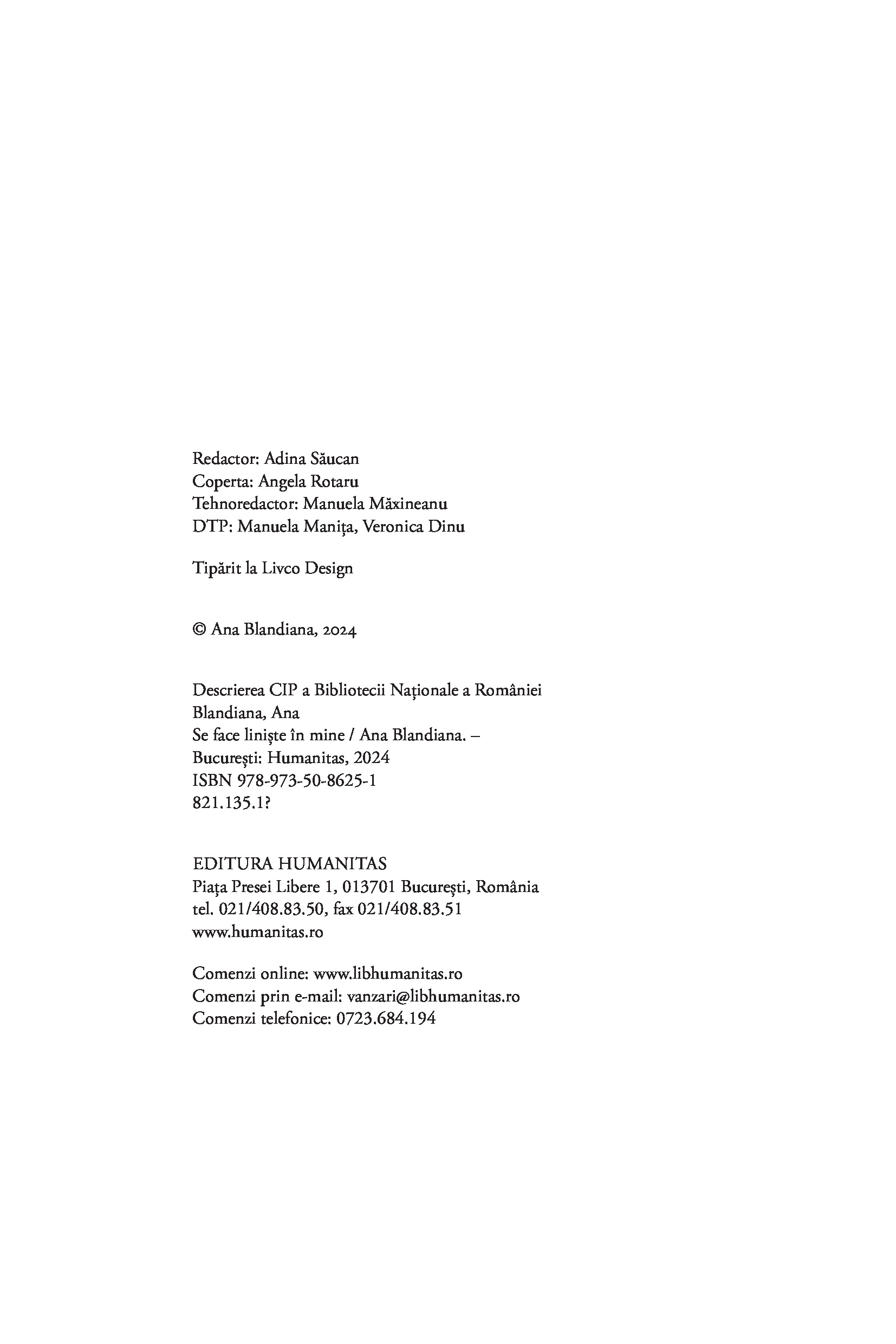 Redactor: Adina Săucan
Coperta: Angela Rotaru
Tehnoredactor: Manuela Măxineanu
DTP: Manuela Manița, Veronica Dinu

Tipărit la Livco Design

© Ana Blandiana, 2024

Descrierea CIP a Bibliotecii Naționale a României
Blandiana, Ana
Se face liniște în mine / Ana Blandiana. –
București: Humanitas, 2024
ISBN 978-973-50-8625-1
821.135.1?

EDITURA HUMANITAS
Piața Presei Libere 1, 013701 București, România
tel. 021/408.83.50, fax 021/408.83.51
www.humanitas.ro

Comenzi online: www.libhumanitas.ro
Comenzi prin e-mail: vanzari@libhumanitas.ro
Comenzi telefonice: 0723.684.194